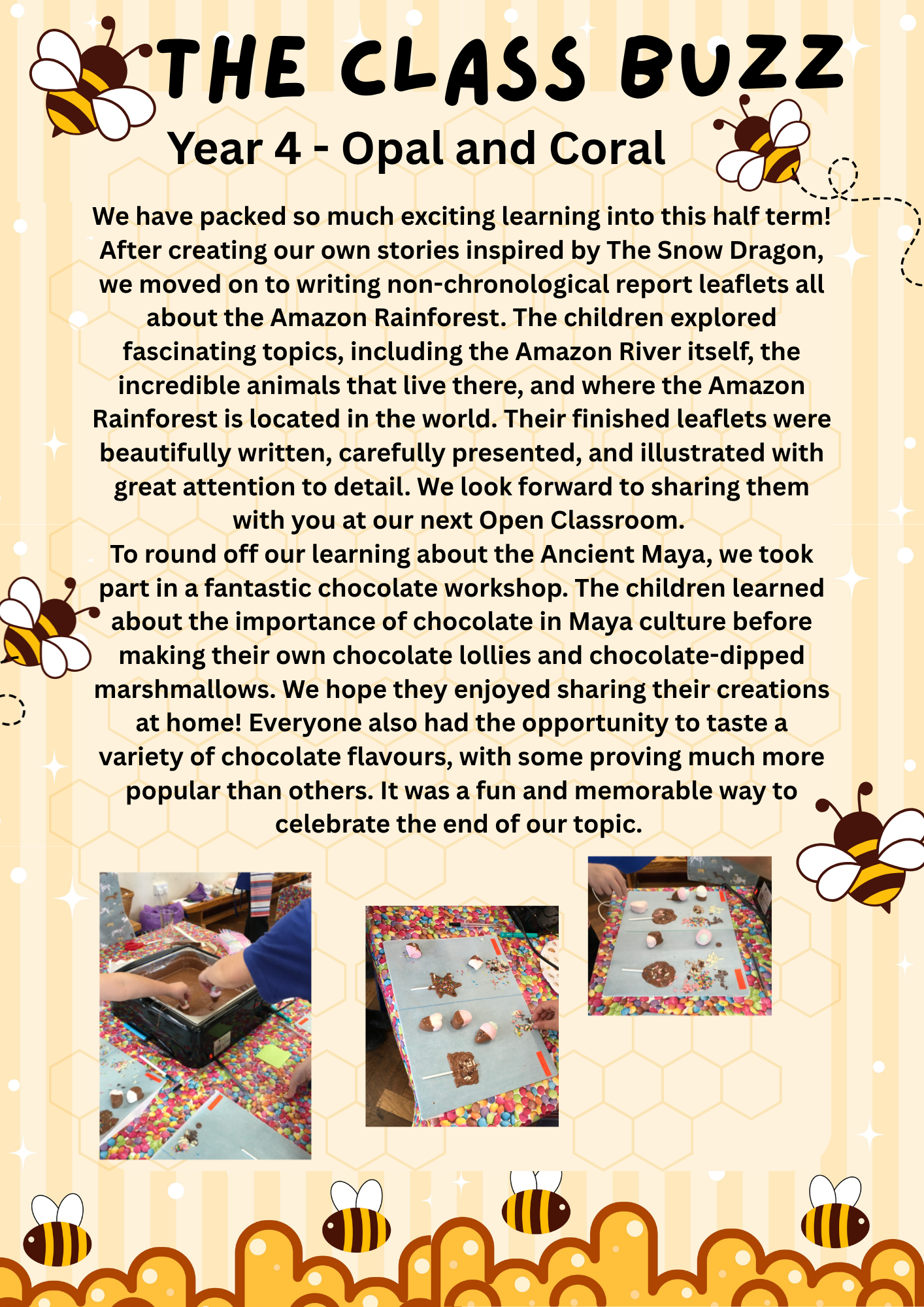 THE CLASS BUZZ

Year 4 - Opal and Coral

We have packed so much exciting learning into this half term! After creating our own stories inspired by The Snow Dragon, we moved on to writing non-chronological report leaflets all about the Amazon Rainforest. The children explored fascinating topics, including the Amazon River itself, the incredible animals that live there, and where the Amazon Rainforest is located in the world. Their finished leaflets were beautifully written, carefully presented, and illustrated with great attention to detail. We look forward to sharing them with you at our next Open Classroom.

To round off our learning about the Ancient Maya, we took part in a fantastic chocolate workshop. The children learned about the importance of chocolate in Maya culture before making their own chocolate lollies and chocolate-dipped marshmallows. We hope they enjoyed sharing their creations at home! Everyone also had the opportunity to taste a variety of chocolate flavours, with some proving much more popular than others. It was a fun and memorable way to celebrate the end of our topic.